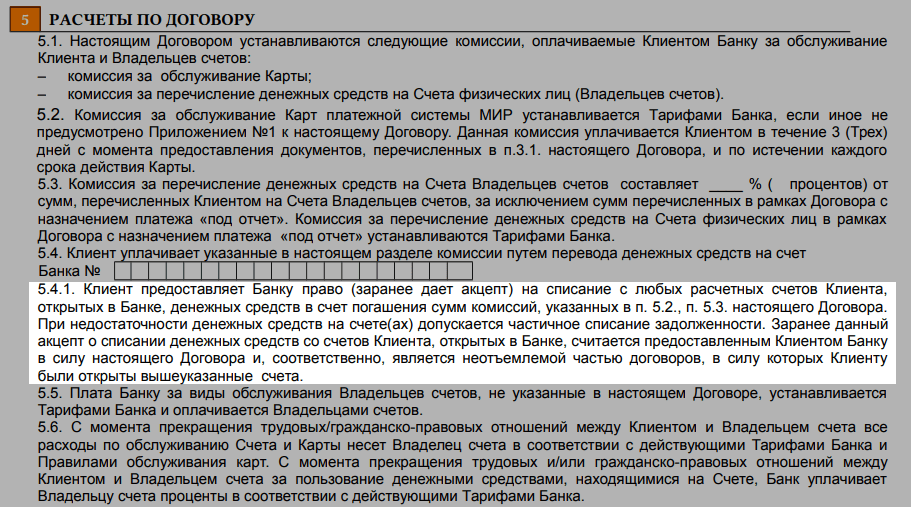 5 РАСЧЕТЫ ПО ДОГОВОРУ

5.1. Настоящим Договором устанавливаются следующие комиссии, оплачиваемые Клиентом Банку за обслуживание Клиента и Владельцев счетов:
– комиссия за обслуживание Карты;
– комиссия за перечисление денежных средств на Счета физических лиц (Владельцев счетов).

5.2. Комиссия за обслуживание Карт платежной системы МИР устанавливается Тарифами Банка, если иное не предусмотрено Приложением №1 к настоящему Договору. Данная комиссия уплачивается Клиентом в течение 3 (Трех) дней с момента предоставления документов, перечисленных в п.3.1. настоящего Договора, и по истечении каждого срока действия Карты.

5.3. Комиссия за перечисление денежных средств на Счета Владельцев счетов составляет ____ % ( процентов) от сумм, перечисленных Клиентом на Счета Владельцев счетов, за исключением сумм перечисленных в рамках Договора с назначением платежа «под отчет». Комиссия за перечисление денежных средств на Счета физических лиц в рамках Договора с назначением платежа «под отчет» устанавливаются Тарифами Банка.

5.4. Клиент уплачивает указанные в настоящем разделе комиссии путем перевода денежных средств на счет Банка №

5.4.1. Клиент предоставляет Банку право (заранее дает акцепт) на списание с любых расчетных счетов Клиента, открытых в Банке, денежных средств в счет погашения сумм комиссий, указанных в п. 5.2., п. 5.3. настоящего Договора. При недостаточности денежных средств на счете(ах) допускается частичное списание задолженности. Заранее данный акцепт о списании денежных средств со счетов Клиента, открытых в Банке, считается предоставленным Клиентом Банку в силу настоящего Договора и, соответственно, является неотъемлемой частью договоров, в силу которых Клиенту были открыты вышеуказанные счета.

5.5. Плата Банку за виды обслуживания Владельцев счетов, не указанные в настоящем Договоре, устанавливается Тарифами Банка и оплачивается Владельцами счетов.

5.6. С момента прекращения трудовых/гражданско-правовых отношений между Клиентом и Владельцем счета все расходы по обслуживанию Счета и Карты несет Владелец счета в соответствии с действующими Тарифами Банка и Правилами обслуживания карт. С момента прекращения трудовых и/или гражданско-правовых отношений между Клиентом и Владельцем счета за пользование денежными средствами, находящимися на Счете, Банк уплачивает Владельцу счета проценты в соответствии с действующими Тарифами Банка.